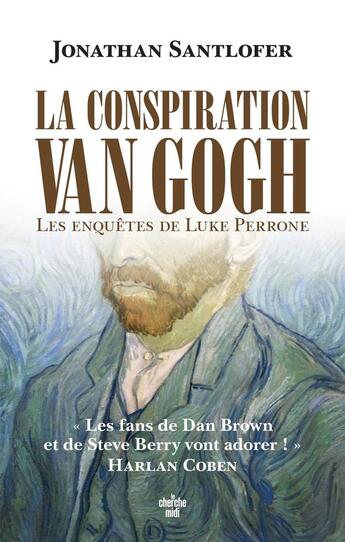 JONATHAN SANTLOFER

LA CONSPIRATION VAN GOGH

LES ENQUÊTES DE LUKE PERRONE

« Les fans de Dan Brown et de Steve Berry vont adorer ! »
HARLAN COBEN

le cherche midi